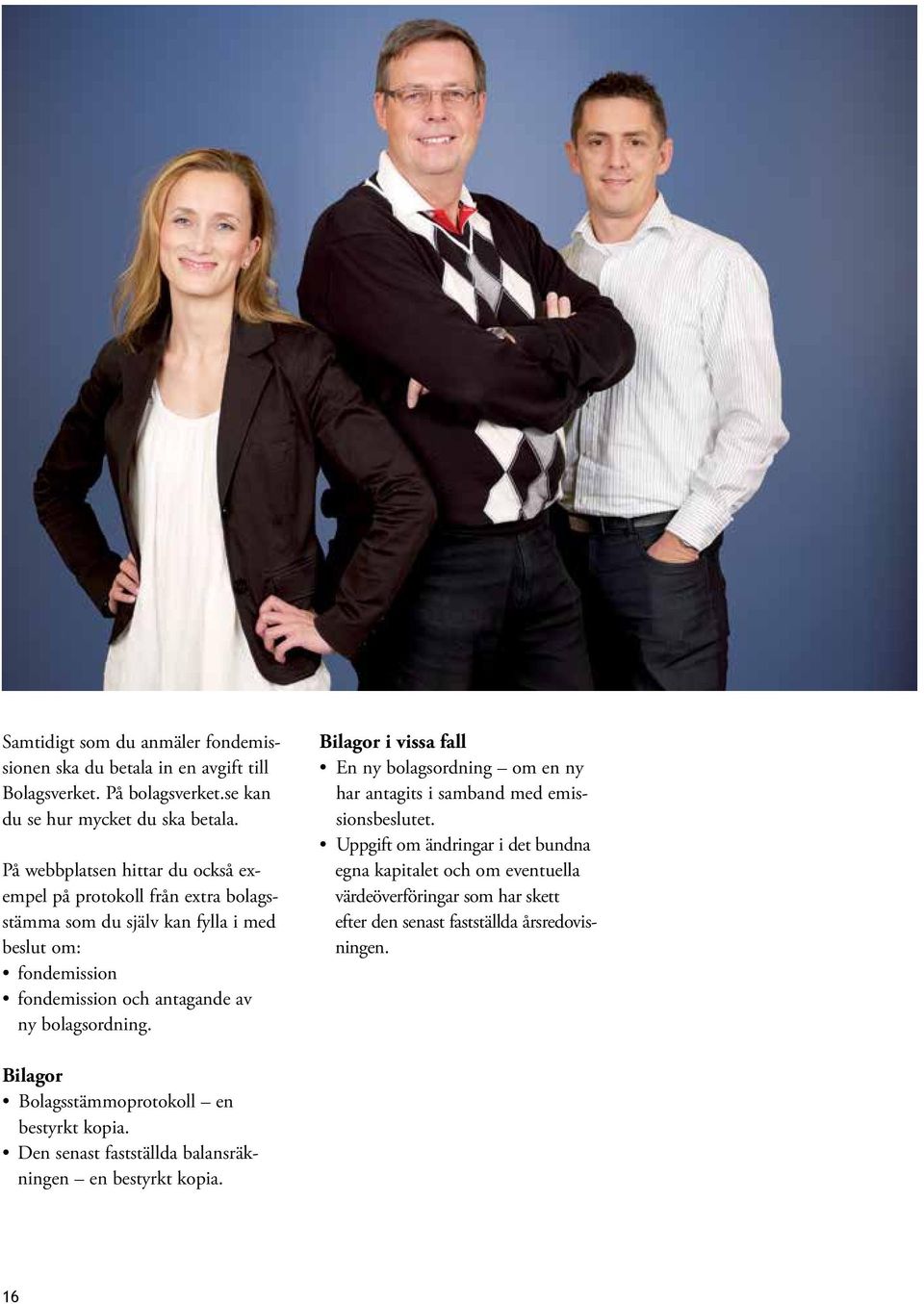 Samtidigt som du anmäler fondemissionen ska du betala in en avgift till Bolagsverket. På bolagsverket.se kan du se hur mycket du ska betala.

På webbplatsen hittar du också exempel på protokoll från extra bolagsstämma som du själv kan fylla i med beslut om:
• fondemission
• fondemission och antagande av ny bolagsordning.

Bilagor
• Bolagsstämmoprotokoll – en bestyrkt kopia.
• Den senast fastställda balansräkningen – en bestyrkt kopia.

Bilagor i vissa fall
• En ny bolagsordning – om en ny har antagits i samband med emissionsbeslutet.
• Uppgift om ändringar i det bundna egna kapitalet och om eventuella värdeöverföringar som har skett efter den senast fastställda årsredovisningen.

16